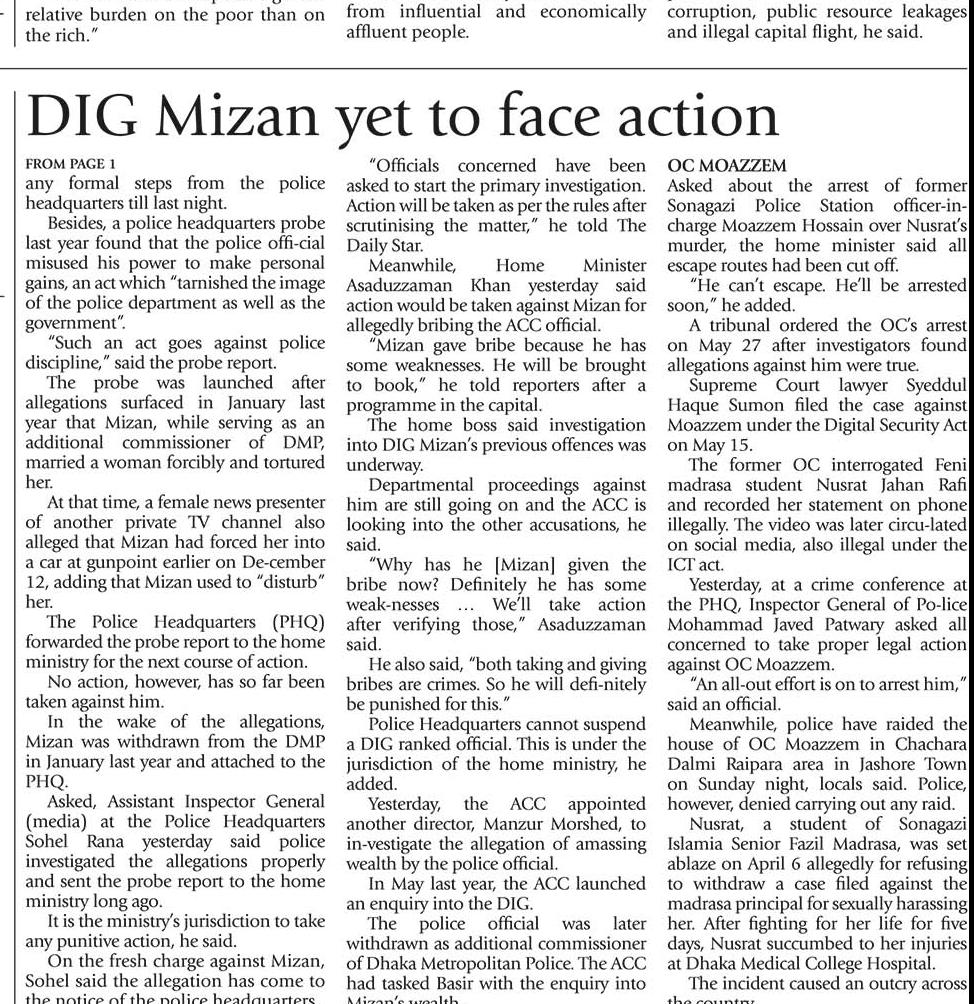 relative burden on the poor than on the rich."

from influential and economically affluent people.

corruption, public resource leakages and illegal capital flight, he said.

DIG Mizan yet to face action

FROM PAGE 1

any formal steps from the police headquarters till last night.

Besides, a police headquarters probe last year found that the police offi-cial misused his power to make personal gains, an act which "tarnished the image of the police department as well as the government".

"Such an act goes against police discipline," said the probe report.

The probe was launched after allegations surfaced in January last year that Mizan, while serving as an additional commissioner of DMP, married a woman forcibly and tortured her.

At that time, a female news presenter of another private TV channel also alleged that Mizan had forced her into a car at gunpoint earlier on De-cember 12, adding that Mizan used to "disturb" her.

The Police Headquarters (PHQ) forwarded the probe report to the home ministry for the next course of action.

No action, however, has so far been taken against him.

In the wake of the allegations, Mizan was withdrawn from the DMP in January last year and attached to the PHQ.

Asked, Assistant Inspector General (media) at the Police Headquarters Sohel Rana yesterday said police investigated the allegations properly and sent the probe report to the home ministry long ago.

It is the ministry's jurisdiction to take any punitive action, he said.

On the fresh charge against Mizan, Sohel said the allegation has come to the notice of the police headquarters.

"Officials concerned have been asked to start the primary investigation. Action will be taken as per the rules after scrutinising the matter," he told The Daily Star.

Meanwhile, Home Minister Asaduzzaman Khan yesterday said action would be taken against Mizan for allegedly bribing the ACC official.

"Mizan gave bribe because he has some weaknesses. He will be brought to book," he told reporters after a programme in the capital.

The home boss said investigation into DIG Mizan's previous offences was underway.

Departmental proceedings against him are still going on and the ACC is looking into the other accusations, he said.

"Why has he [Mizan] given the bribe now? Definitely he has some weak-nesses ... We'll take action after verifying those," Asaduzzaman said.

He also said, "both taking and giving bribes are crimes. So he will defi-nitely be punished for this."

Police Headquarters cannot suspend a DIG ranked official. This is under the jurisdiction of the home ministry, he added.

Yesterday, the ACC appointed another director, Manzur Morshed, to in-vestigate the allegation of amassing wealth by the police official.

In May last year, the ACC launched an enquiry into the DIG.

The police official was later withdrawn as additional commissioner of Dhaka Metropolitan Police. The ACC had tasked Basir with the enquiry into Mizan's wealth.

OC MOAZZEM

Asked about the arrest of former Sonagazi Police Station officer-in-charge Moazzem Hossain over Nusrat's murder, the home minister said all escape routes had been cut off.

"He can't escape. He'll be arrested soon," he added.

A tribunal ordered the OC's arrest on May 27 after investigators found allegations against him were true.

Supreme Court lawyer Syeddul Haque Sumon filed the case against Moazzem under the Digital Security Act on May 15.

The former OC interrogated Feni madrasa student Nusrat Jahan Rafi and recorded her statement on phone illegally. The video was later circu-lated on social media, also illegal under the ICT act.

Yesterday, at a crime conference at the PHQ, Inspector General of Po-lice Mohammad Javed Patwary asked all concerned to take proper legal action against OC Moazzem.

"An all-out effort is on to arrest him," said an official.

Meanwhile, police have raided the house of OC Moazzem in Chachara Dalmi Raipara area in Jashore Town on Sunday night, locals said. Police, however, denied carrying out any raid.

Nusrat, a student of Sonagazi Islamia Senior Fazil Madrasa, was set ablaze on April 6 allegedly for refusing to withdraw a case filed against the madrasa principal for sexually harassing her. After fighting for her life for five days, Nusrat succumbed to her injuries at Dhaka Medical College Hospital.

The incident caused an outcry across the country.